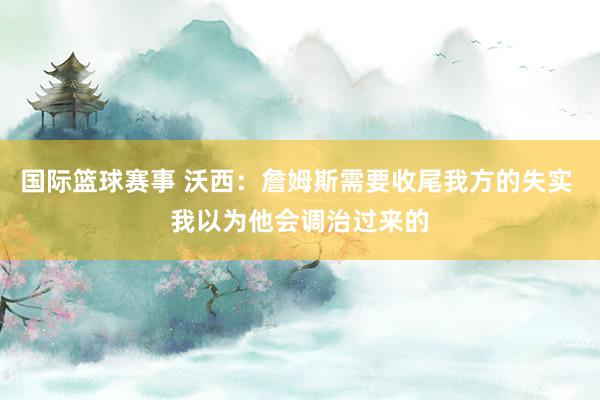 国际篮球赛事 沃西：詹姆斯需要收尾我方的失实 我以为他会调治过来的